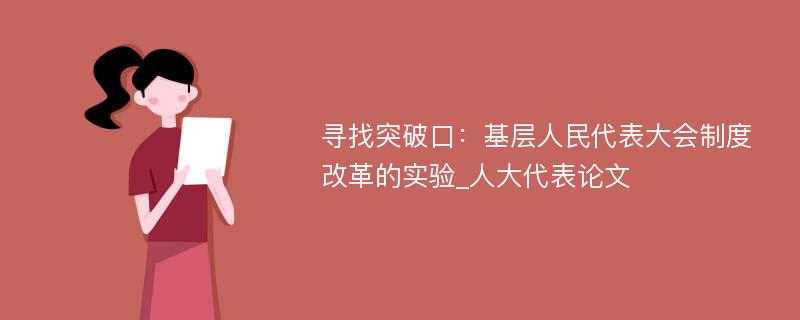 寻找突破口：基层人民代表大会制度改革的实验_人大代表论文